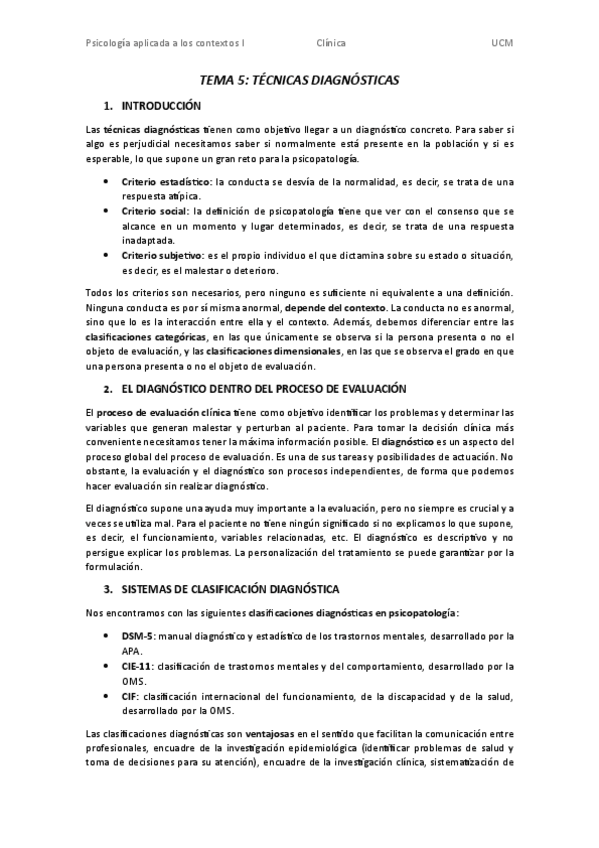 Psicología aplicada a los contextos I Clínica UCM

TEMA 5: TÉCNICAS DIAGNÓSTICAS

1. INTRODUCCIÓN

Las técnicas diagnósticas tienen como objetivo llegar a un diagnóstico concreto. Para saber si algo es perjudicial necesitamos saber si normalmente está presente en la población y si es esperable, lo que supone un gran reto para la psicopatología.

• Criterio estadístico: la conducta se desvía de la normalidad, es decir, se trata de una respuesta atípica.
• Criterio social: la definición de psicopatología tiene que ver con el consenso que se alcance en un momento y lugar determinados, es decir, se trata de una respuesta inadaptada.
• Criterio subjetivo: es el propio individuo el que dictamina sobre su estado o situación, es decir, es el malestar o deterioro.

Todos los criterios son necesarios, pero ninguno es suficiente ni equivalente a una definición. Ninguna conducta es por sí misma anormal, depende del contexto. La conducta no es anormal, sino que lo es la interacción entre ella y el contexto. Además, debemos diferenciar entre las clasificaciones categóricas, en las que únicamente se observa si la persona presenta o no el objeto de evaluación, y las clasificaciones dimensionales, en las que se observa el grado en que una persona presenta o no el objeto de evaluación.

2. EL DIAGNÓSTICO DENTRO DEL PROCESO DE EVALUACIÓN

El proceso de evaluación clínica tiene como objetivo identificar los problemas y determinar las variables que generan malestar y perturban al paciente. Para tomar la decisión clínica más conveniente necesitamos tener la máxima información posible. El diagnóstico es un aspecto del proceso global del proceso de evaluación. Es una de sus tareas y posibilidades de actuación. No obstante, la evaluación y el diagnóstico son procesos independientes, de forma que podemos hacer evaluación sin realizar diagnóstico.

El diagnóstico supone una ayuda muy importante a la evaluación, pero no siempre es crucial y a veces se utiliza mal. Para el paciente no tiene ningún significado si no explicamos lo que supone, es decir, el funcionamiento, variables relacionadas, etc. El diagnóstico es descriptivo y no persigue explicar los problemas. La personalización del tratamiento se puede garantizar por la formulación.

3. SISTEMAS DE CLASIFICACIÓN DIAGNÓSTICA

Nos encontramos con las siguientes clasificaciones diagnósticas en psicopatología:

• DSM-5: manual diagnóstico y estadístico de los trastornos mentales, desarrollado por la APA.
• CIE-11: clasificación de trastornos mentales y del comportamiento, desarrollado por la OMS.
• CIF: clasificación internacional del funcionamiento, de la discapacidad y de la salud, desarrollado por la OMS.

Las clasificaciones diagnósticas son ventajosas en el sentido que facilitan la comunicación entre profesionales, encuadre de la investigación epidemiológica (identificar problemas de salud y toma de decisiones para su atención), encuadre de la investigación clínica, sistematización de